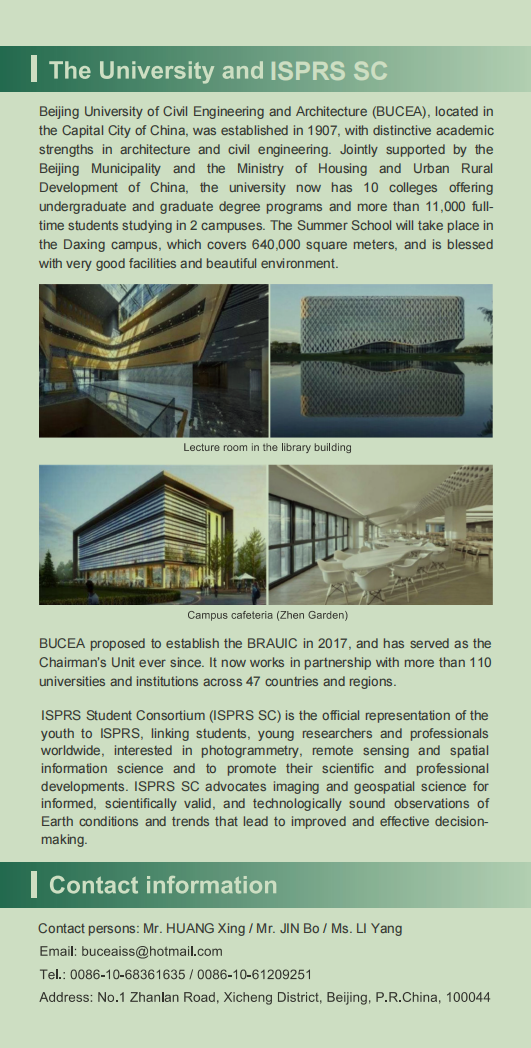 The University and ISPRS SC

Beijing University of Civil Engineering and Architecture (BUCEA), located in the Capital City of China, was established in 1907, with distinctive academic strengths in architecture and civil engineering. Jointly supported by the Beijing Municipality and the Ministry of Housing and Urban Rural Development of China, the university now has 10 colleges offering undergraduate and graduate degree programs and more than 11,000 full-time students studying in 2 campuses. The Summer School will take place in the Daxing campus, which covers 640,000 square meters, and is blessed with very good facilities and beautiful environment.

Lecture room in the library building

Campus cafeteria (Zhen Garden)

BUCEA proposed to establish the BRAUIC in 2017, and has served as the Chairman's Unit ever since. It now works in partnership with more than 110 universities and institutions across 47 countries and regions.

ISPRS Student Consortium (ISPRS SC) is the official representation of the youth to ISPRS, linking students, young researchers and professionals worldwide, interested in photogrammetry, remote sensing and spatial information science and to promote their scientific and professional developments. ISPRS SC advocates imaging and geospatial science for informed, scientifically valid, and technologically sound observations of Earth conditions and trends that lead to improved and effective decision-making.

Contact information

Contact persons: Mr. HUANG Xing / Mr. JIN Bo / Ms. LI Yang
Email: buceaiss@hotmail.com
Tel.: 0086-10-68361635 / 0086-10-61209251
Address: No.1 Zhanlan Road, Xicheng District, Beijing, P.R.China, 100044